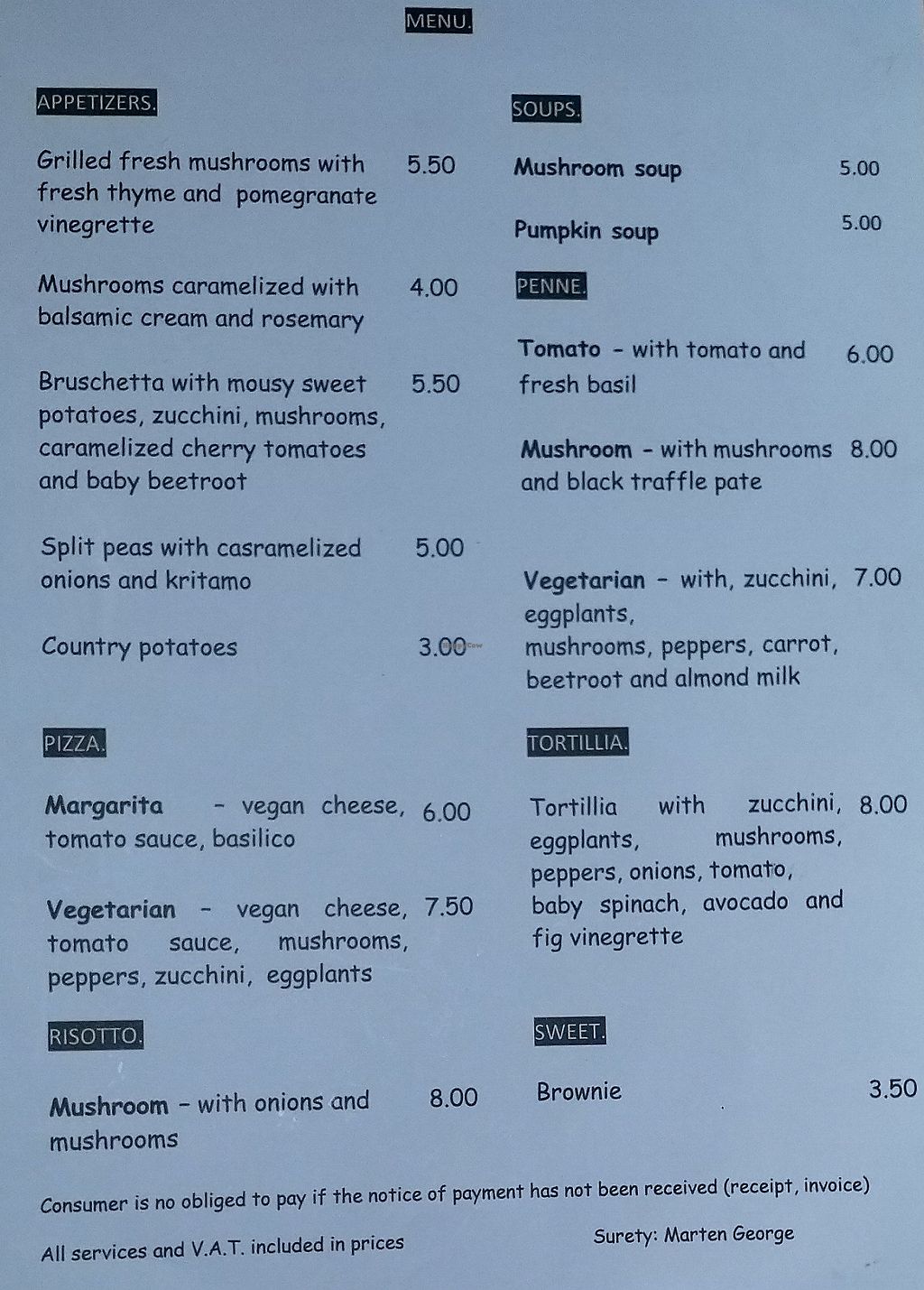 MENU.

APPETIZERS.

Grilled fresh mushrooms with fresh thyme and pomegranate vinegrette 5.50

Mushrooms caramelized with balsamic cream and rosemary 4.00

Bruschetta with mousy sweet potatoes, zucchini, mushrooms, caramelized cherry tomatoes and baby beetroot 5.50

Split peas with casramelized onions and kritamo 5.00

Country potatoes 3.00

PIZZA.

Margarita - vegan cheese, tomato sauce, basilico 6.00

Vegetarian - vegan cheese, tomato sauce, mushrooms, peppers, zucchini, eggplants 7.50

RISOTTO.

Mushroom - with onions and mushrooms 8.00

SOUPS.

Mushroom soup 5.00

Pumpkin soup 5.00

PENNE.

Tomato - with tomato and fresh basil 6.00

Mushroom - with mushrooms and black traffle pate 8.00

Vegetarian - with, zucchini, eggplants, mushrooms, peppers, carrot, beetroot and almond milk 7.00

TORTILLIA.

Tortillia with zucchini, eggplants, mushrooms, peppers, onions, tomato, baby spinach, avocado and fig vinegrette 8.00

SWEET.

Brownie 3.50

Consumer is no obliged to pay if the notice of payment has not been received (receipt, invoice)

All services and V.A.T. included in prices

Surety: Marten George